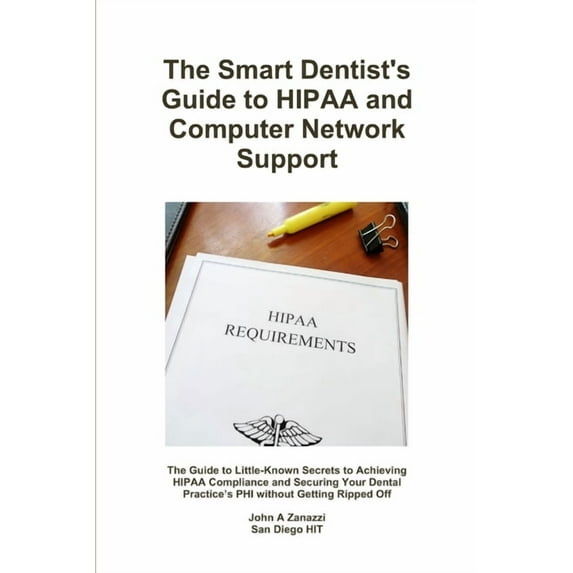 The Smart Dentist's Guide to HIPAA and Computer Network Support

HIPAA
REQUIREMENTS

The Guide to Little-Known Secrets to Achieving HIPAA Compliance and Securing Your Dental Practice's PHI without Getting Ripped Off

John A Zanazzi
San Diego HIT